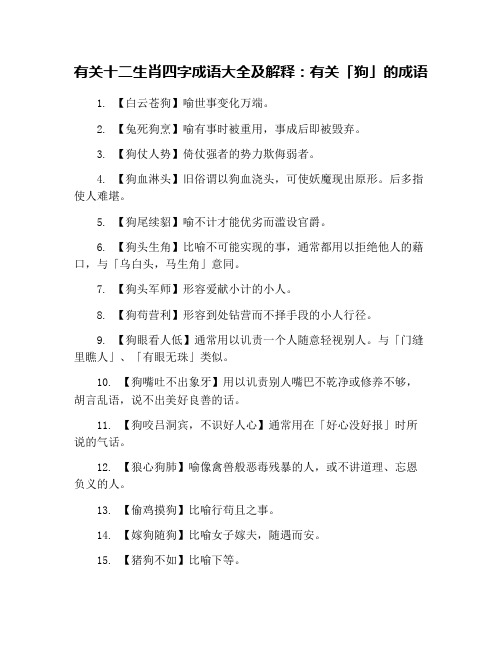 有关十二生肖四字成语大全及解释：有关「狗」的成语

1. 【白云苍狗】喻世事变化万端。

2. 【兔死狗烹】喻有事时被重用，事成后即被毁弃。

3. 【狗仗人势】倚仗强者的势力欺侮弱者。

4. 【狗血淋头】旧俗谓以狗血浇头，可使妖魔现出原形。后多指使人难堪。

5. 【狗尾续貂】喻不计才能优劣而滥设官爵。

6. 【狗头生角】比喻不可能实现的事，通常都用以拒绝他人的藉口，与「乌白头，马生角」意同。

7. 【狗头军师】形容爱献小计的小人。

8. 【狗苟营利】形容到处钻营而不择手段的小人行径。

9. 【狗眼看人低】通常用以讥责一个人随意轻视别人。与「门缝里瞧人」、「有眼无珠」类似。

10. 【狗嘴吐不出象牙】用以讥责别人嘴巴不乾净或修养不够，胡言乱语，说不出美好良善的话。

11. 【狗咬吕洞宾，不识好人心】通常用在「好心没好报」时所说的气话。

12. 【狼心狗肺】喻像禽兽般恶毒残暴的人，或不讲道理、忘恩负义的人。

13. 【偷鸡摸狗】比喻行苟且之事。

14. 【嫁狗随狗】比喻女子嫁夫，随遇而安。

15. 【猪狗不如】比喻下等。